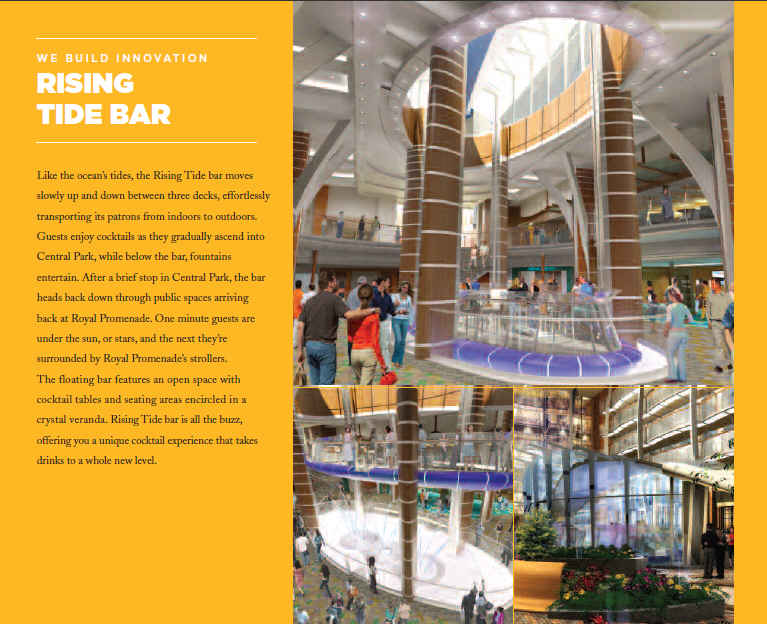 WE BUILD INNOVATION
RISING TIDE BAR

Like the ocean's tides, the Rising Tide bar moves slowly up and down between three decks, effortlessly transporting its patrons from indoors to outdoors. Guests enjoy cocktails as they gradually ascend into Central Park, while below the bar, fountains entertain. After a brief stop in Central Park, the bar heads back down through public spaces arriving back at Royal Promenade. One minute guests are under the sun, or stars, and the next they're surrounded by Royal Promenade's strollers.
The floating bar features an open space with cocktail tables and seating areas encircled in a crystal veranda. Rising Tide bar is all the buzz, offering you a unique cocktail experience that takes drinks to a whole new level.